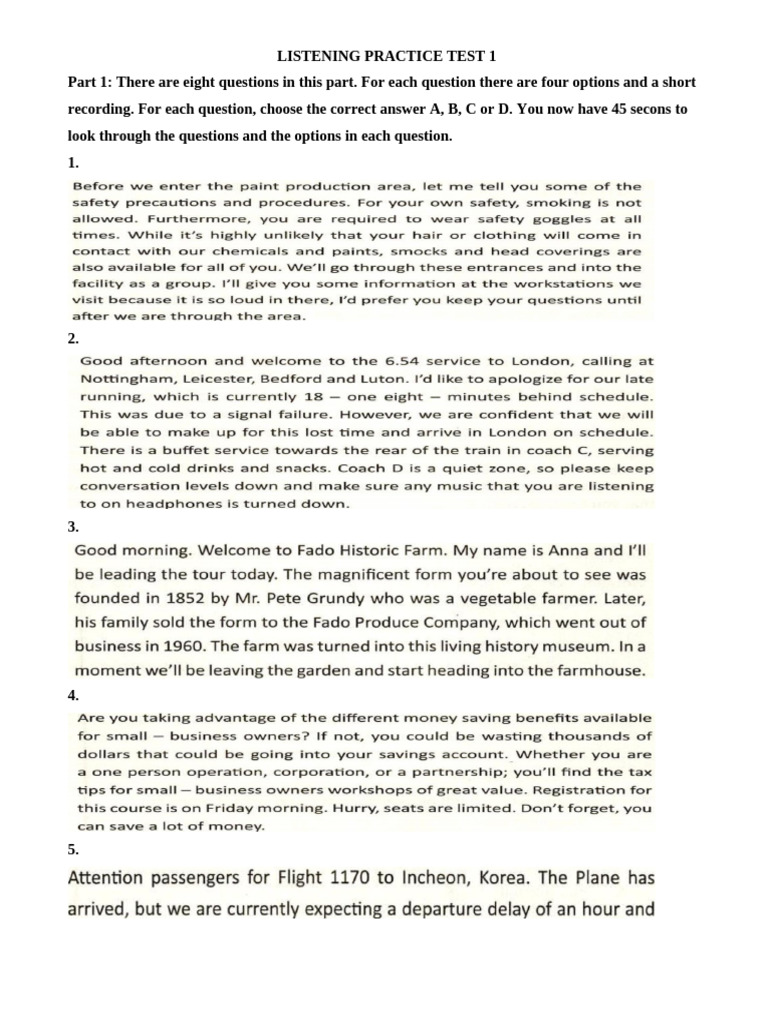 LISTENING PRACTICE TEST 1

Part 1: There are eight questions in this part. For each question there are four options and a short recording. For each question, choose the correct answer A, B, C or D. You now have 45 secons to look through the questions and the options in each question.

1.

Before we enter the paint production area, let me tell you some of the safety precautions and procedures. For your own safety, smoking is not allowed. Furthermore, you are required to wear safety goggles at all times. While it's highly unlikely that your hair or clothing will come in contact with our chemicals and paints, smocks and head coverings are also available for all of you. We'll go through these entrances and into the facility as a group. I'll give you some information at the workstations we visit because it is so loud in there, I'd prefer you keep your questions until after we are through the area.

2.

Good afternoon and welcome to the 6.54 service to London, calling at Nottingham, Leicester, Bedford and Luton. I'd like to apologize for our late running, which is currently 18 – one eight – minutes behind schedule. This was due to a signal failure. However, we are confident that we will be able to make up for this lost time and arrive in London on schedule. There is a buffet service towards the rear of the train in coach C, serving hot and cold drinks and snacks. Coach D is a quiet zone, so please keep conversation levels down and make sure any music that you are listening to on headphones is turned down.

3.

Good morning. Welcome to Fado Historic Farm. My name is Anna and I'll be leading the tour today. The magnificent form you're about to see was founded in 1852 by Mr. Pete Grundy who was a vegetable farmer. Later, his family sold the form to the Fado Produce Company, which went out of business in 1960. The farm was turned into this living history museum. In a moment we'll be leaving the garden and start heading into the farmhouse.

4.

Are you taking advantage of the different money saving benefits available for small – business owners? If not, you could be wasting thousands of dollars that could be going into your savings account. Whether you are a one person operation, corporation, or a partnership; you'll find the tax tips for small – business owners workshops of great value. Registration for this course is on Friday morning. Hurry, seats are limited. Don't forget, you can save a lot of money.

5.

Attention passengers for Flight 1170 to Incheon, Korea. The Plane has arrived, but we are currently expecting a departure delay of an hour and